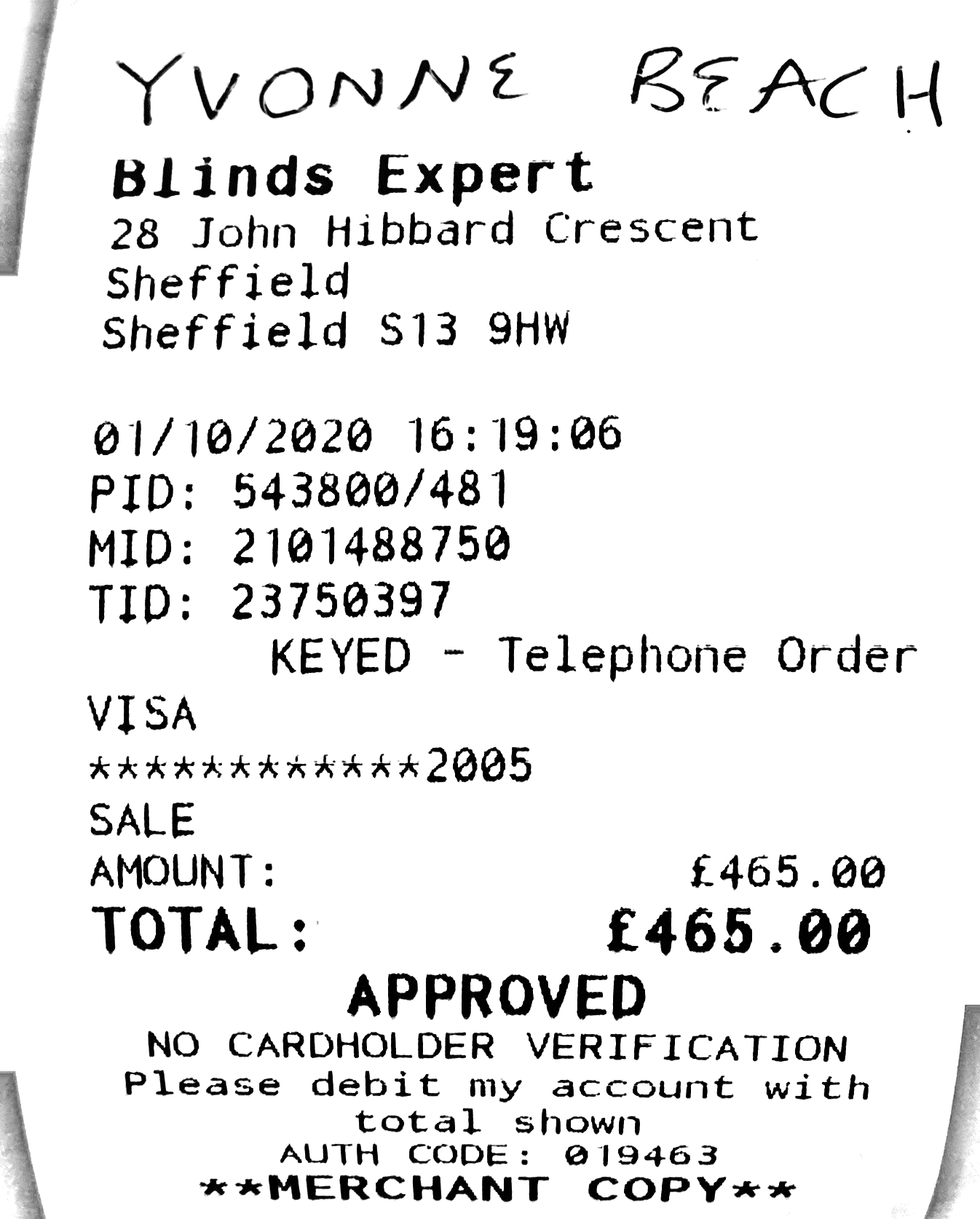 YVONNE BEACH

Blinds Expert
28 John Hibbard Crescent
Sheffield
Sheffield S13 9HW

01/10/2020 16:19:06
PID: 543800/481
MID: 2101488750
TID: 23750397
KEYED - Telephone Order
VISA
************2005
SALE
AMOUNT: £465.00
TOTAL: £465.00
APPROVED
NO CARDHOLDER VERIFICATION
Please debit my account with total shown
AUTH CODE: 019463
**MERCHANT COPY**